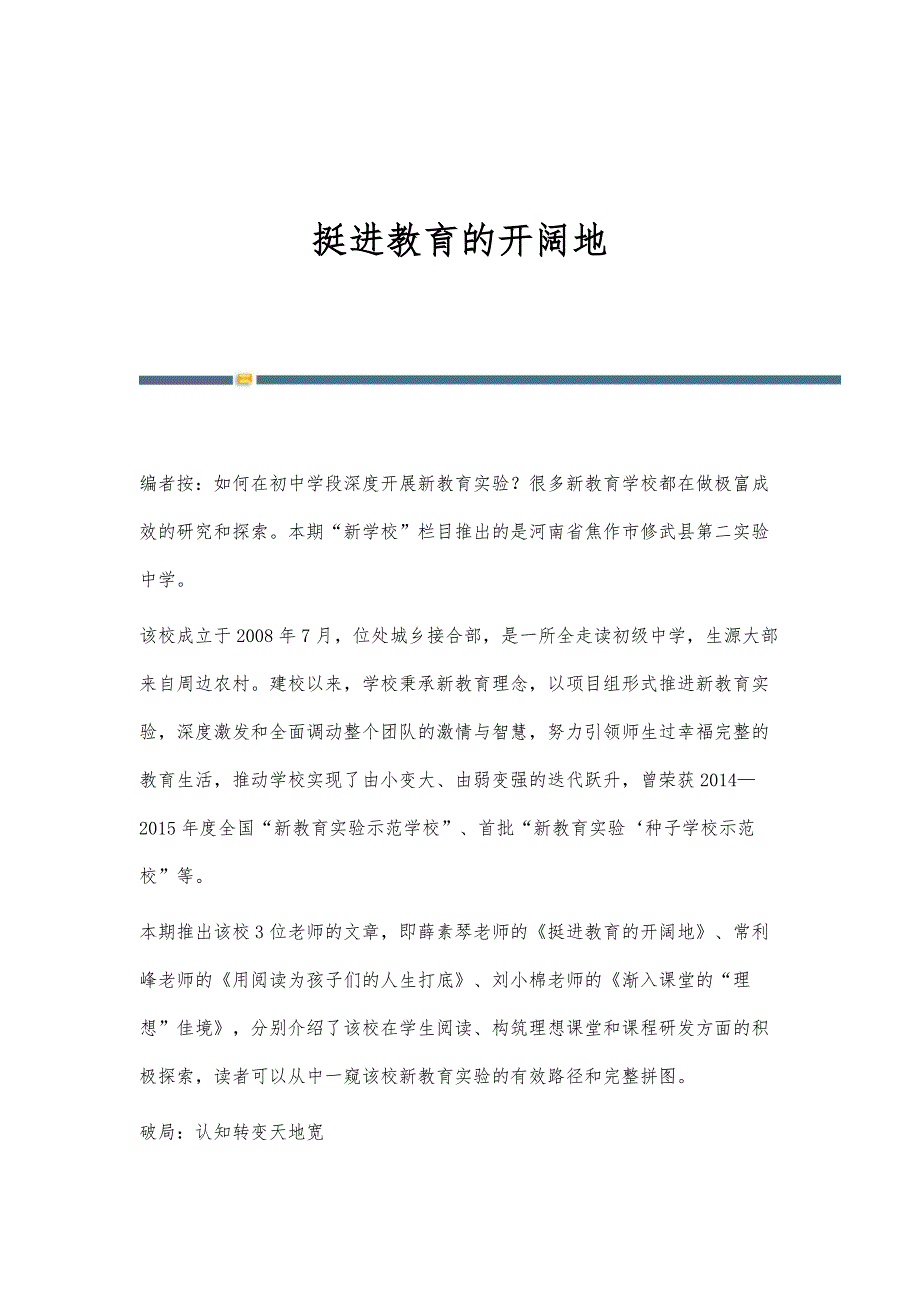 挺进教育的开阔地

编者按：如何在初中学段深度开展新教育实验？很多新教育学校都在做极富成效的研究和探索。本期“新学校”栏目推出的是河南省焦作市修武县第二实验中学。

该校成立于2008年7月，位处城乡接合部，是一所全走读初级中学，生源大部来自周边农村。建校以来，学校秉承新教育理念，以项目组形式推进新教育实验，深度激发和全面调动整个团队的激情与智慧，努力引领师生过幸福完整的教育生活，推动学校实现了由小变大、由弱变强的迭代跃升，曾荣获2014—2015年度全国“新教育实验示范学校”、首批“新教育实验‘种子学校示范校”等。

本期推出该校3位老师的文章，即薛素琴老师的《挺进教育的开阔地》、常利峰老师的《用阅读为孩子们的人生打底》、刘小棉老师的《渐入课堂的“理想”佳境》，分别介绍了该校在学生阅读、构筑理想课堂和课程研发方面的积极探索，读者可以从中一窥该校新教育实验的有效路径和完整拼图。

破局：认知转变天地宽